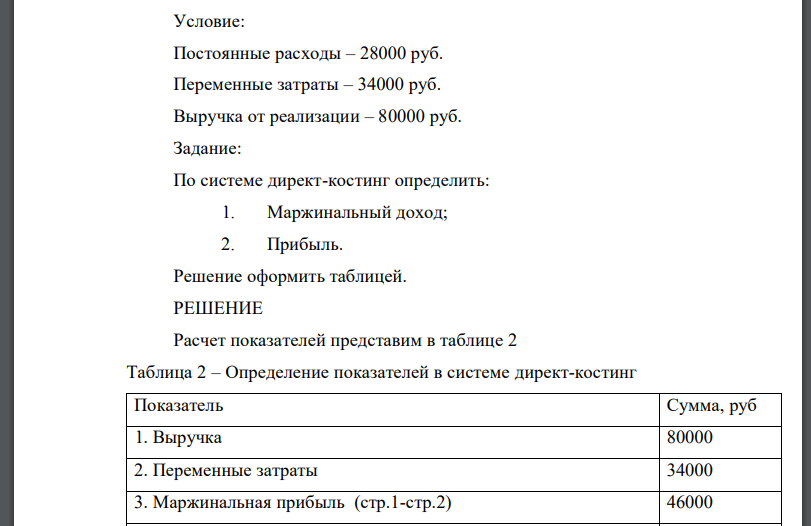 Условие:

Постоянные расходы – 28000 руб.

Переменные затраты – 34000 руб.

Выручка от реализации – 80000 руб.

Задание:

По системе директ-костинг определить:

1. Маржинальный доход;

2. Прибыль.

Решение оформить таблицей.

РЕШЕНИЕ

Расчет показателей представим в таблице 2

Таблица 2 – Определение показателей в системе директ-костинг

| Показатель | Сумма, руб |
|---|---|
| 1. Выручка | 80000 |
| 2. Переменные затраты | 34000 |
| 3. Маржинальная прибыль (стр.1-стр.2) | 46000 |